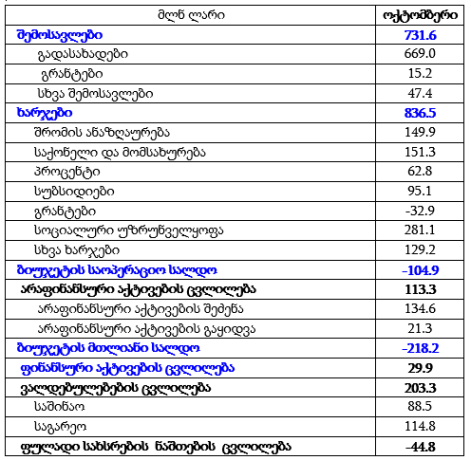 | მლნ ლარი | ოქტომბერი |
|---|---|
| შემოსავლები | 731.6 |
| გადასახადები | 669.0 |
| გრანტები | 15.2 |
| სხვა შემოსავლები | 47.4 |
| ხარჯები | 836.5 |
| შრომის ანაზღაურება | 149.9 |
| საქონელი და მომსახურება | 151.3 |
| პროცენტი | 62.8 |
| სუბსიდიები | 95.1 |
| გრანტები | -32.9 |
| სოციალური უზრუნველყოფა | 281.1 |
| სხვა ხარჯები | 129.2 |
| ბიუჯეტის საოპერაციო სალდო | -104.9 |
| არაფინანსური აქტივების ცვლილება | 113.3 |
| არაფინანსური აქტივების შეძენა | 134.6 |
| არაფინანსური აქტივების გაყიდვა | 21.3 |
| ბიუჯეტის მთლიანი სალდო | -218.2 |
| ფინანსური აქტივების ცვლილება | 29.9 |
| ვალდებულებების ცვლილება | 203.3 |
| საშინაო | 88.5 |
| საგარეო | 114.8 |
| ფულადი სახსრების ნაშთების ცვლილება | -44.8 |